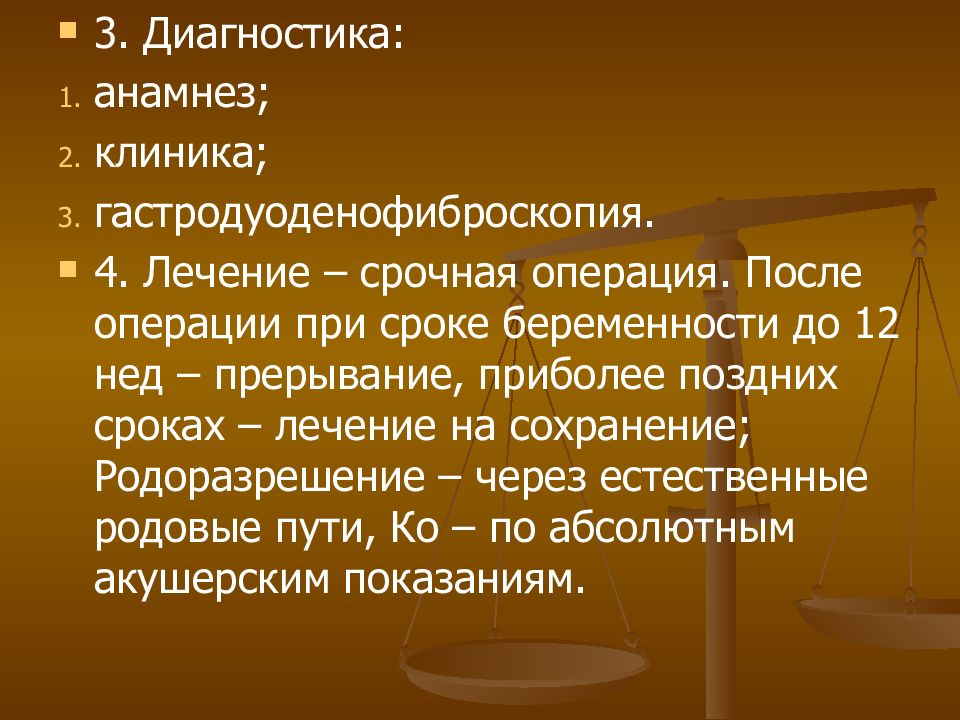 3. Диагностика:

1. анамнез;

2. клиника;

3. гастродуоденофиброскопия.

4. Лечение – срочная операция. После операции при сроке беременности до 12 нед – прерывание, приболее поздних сроках – лечение на сохранение; Родоразрешение – через естественные родовые пути, Ко – по абсолютным акушерским показаниям.